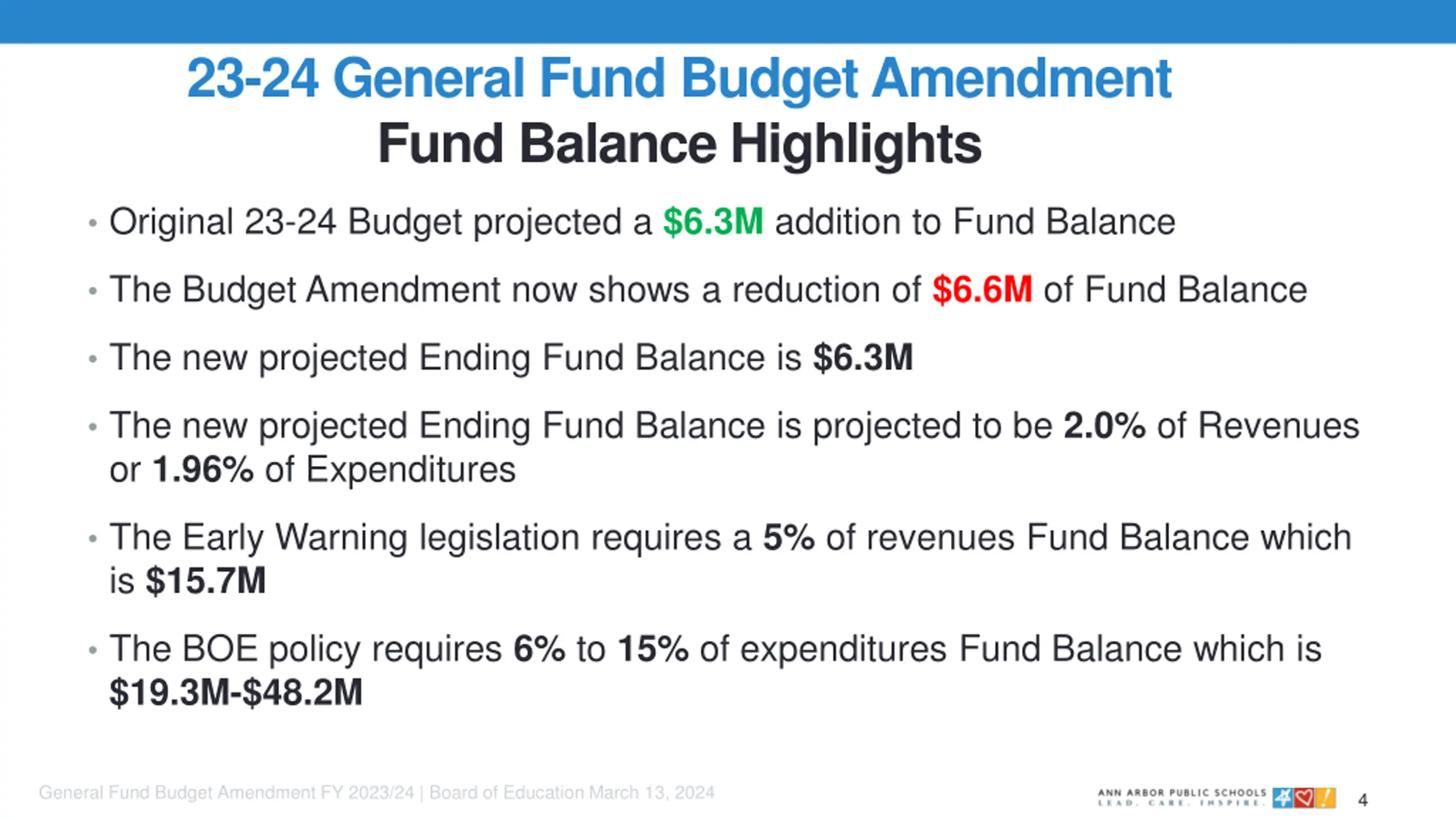 23-24 General Fund Budget Amendment
Fund Balance Highlights

• Original 23-24 Budget projected a $6.3M addition to Fund Balance

• The Budget Amendment now shows a reduction of $6.6M of Fund Balance

• The new projected Ending Fund Balance is $6.3M

• The new projected Ending Fund Balance is projected to be 2.0% of Revenues or 1.96% of Expenditures

• The Early Warning legislation requires a 5% of revenues Fund Balance which is $15.7M

• The BOE policy requires 6% to 15% of expenditures Fund Balance which is $19.3M-$48.2M

General Fund Budget Amendment FY 2023/24 | Board of Education March 13, 2024

ANN ARBOR PUBLIC SCHOOLS
LEAD. CARE. INSPIRE.

4